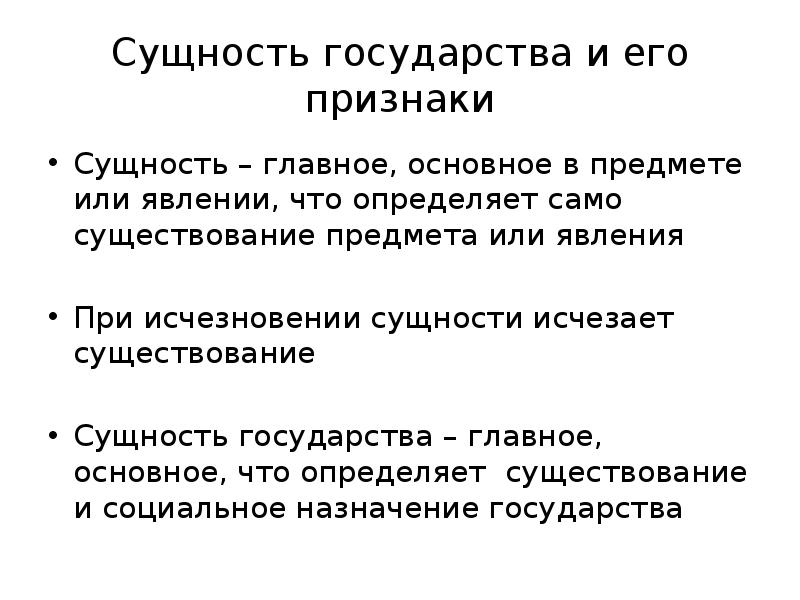 Сущность государства и его признаки

• Сущность – главное, основное в предмете или явлении, что определяет само существование предмета или явления

• При исчезновении сущности исчезает существование

• Сущность государства – главное, основное, что определяет существование и социальное назначение государства